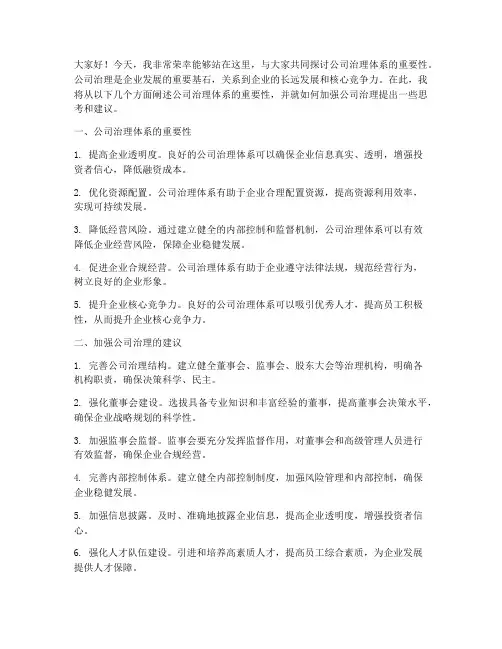 大家好！今天，我非常荣幸能够站在这里，与大家共同探讨公司治理体系的重要性。公司治理是企业发展的重要基石，关系到企业的长远发展和核心竞争力。在此，我将从以下几个方面阐述公司治理体系的重要性，并就如何加强公司治理提出一些思考和建议。

一、公司治理体系的重要性

1. 提高企业透明度。良好的公司治理体系可以确保企业信息真实、透明，增强投资者信心，降低融资成本。

2. 优化资源配置。公司治理体系有助于企业合理配置资源，提高资源利用效率，实现可持续发展。

3. 降低经营风险。通过建立健全的内部控制和监督机制，公司治理体系可以有效降低企业经营风险，保障企业稳健发展。

4. 促进企业合规经营。公司治理体系有助于企业遵守法律法规，规范经营行为，树立良好的企业形象。

5. 提升企业核心竞争力。良好的公司治理体系可以吸引优秀人才，提高员工积极性，从而提升企业核心竞争力。

二、加强公司治理的建议

1. 完善公司治理结构。建立健全董事会、监事会、股东大会等治理机构，明确各机构职责，确保决策科学、民主。

2. 强化董事会建设。选拔具备专业知识和丰富经验的董事，提高董事会决策水平，确保企业战略规划的科学性。

3. 加强监事会监督。监事会要充分发挥监督作用，对董事会和高级管理人员进行有效监督，确保企业合规经营。

4. 完善内部控制体系。建立健全内部控制制度，加强风险管理和内部控制，确保企业稳健发展。

5. 加强信息披露。及时、准确地披露企业信息，提高企业透明度，增强投资者信心。

6. 强化人才队伍建设。引进和培养高素质人才，提高员工综合素质，为企业发展提供人才保障。